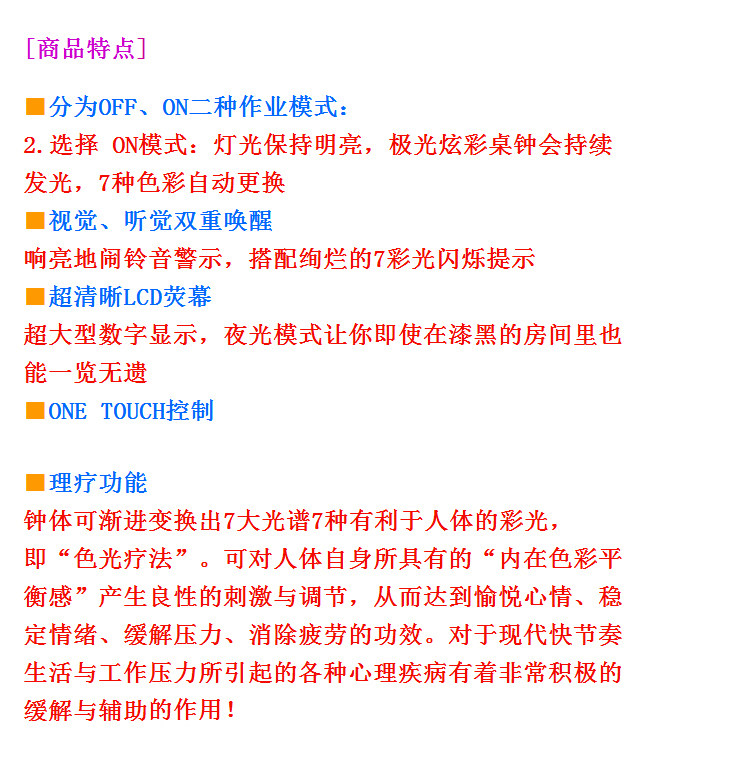 [商品特点]

■分为OFF、ON二种作业模式:
2.选择 ON模式：灯光保持明亮，极光炫彩桌钟会持续发光，7种色彩自动更换
■视觉、听觉双重唤醒
响亮地闹铃音警示，搭配绚烂的7彩光闪烁提示
■超清晰LCD荧幕
超大型数字显示，夜光模式让你即使在漆黑的房间里也能一览无遗
■ONE TOUCH控制

■理疗功能
钟体可渐进变换出7大光谱7种有利于人体的彩光，即“色光疗法”。可对人体自身所具有的“内在色彩平衡感”产生良性的刺激与调节，从而达到愉悦心情、稳定情绪、缓解压力、消除疲劳的功效。对于现代快节奏生活与工作压力所引起的各种心理疾病有着非常积极的缓解与辅助的作用！